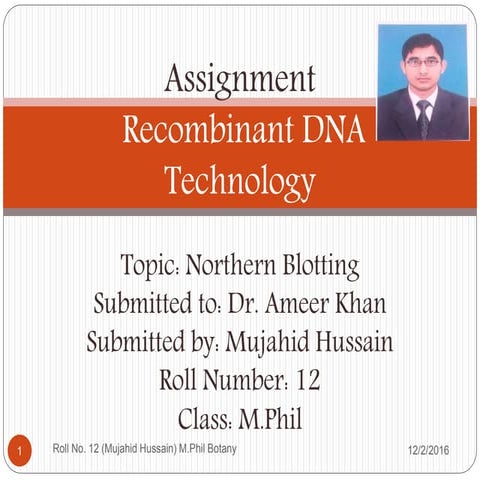 Assignment

Recombinant DNA Technology

Topic: Northern Blotting
Submitted to: Dr. Ameer Khan
Submitted by: Mujahid Hussain
Roll Number: 12
Class: M.Phil

1

Roll No. 12 (Mujahid Hussain) M.Phil Botany

12/2/2016